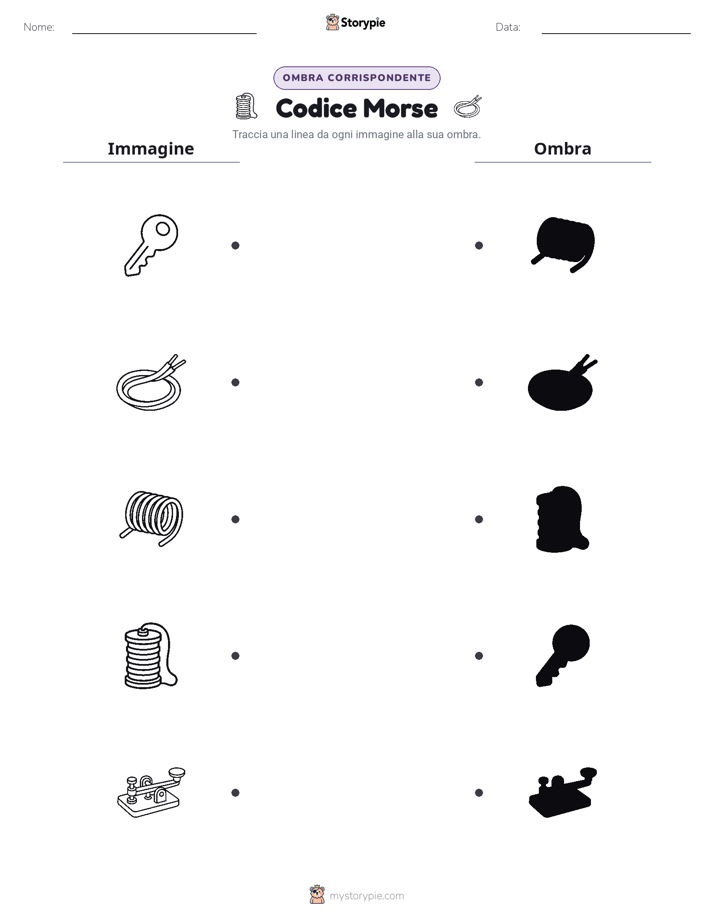 Nome:

Storypie

Data:

OMBRA CORRISPONDENTE

Codice Morse

Traccia una linea da ogni immagine alla sua ombra.

Immagine

Ombra

mystorypie.com